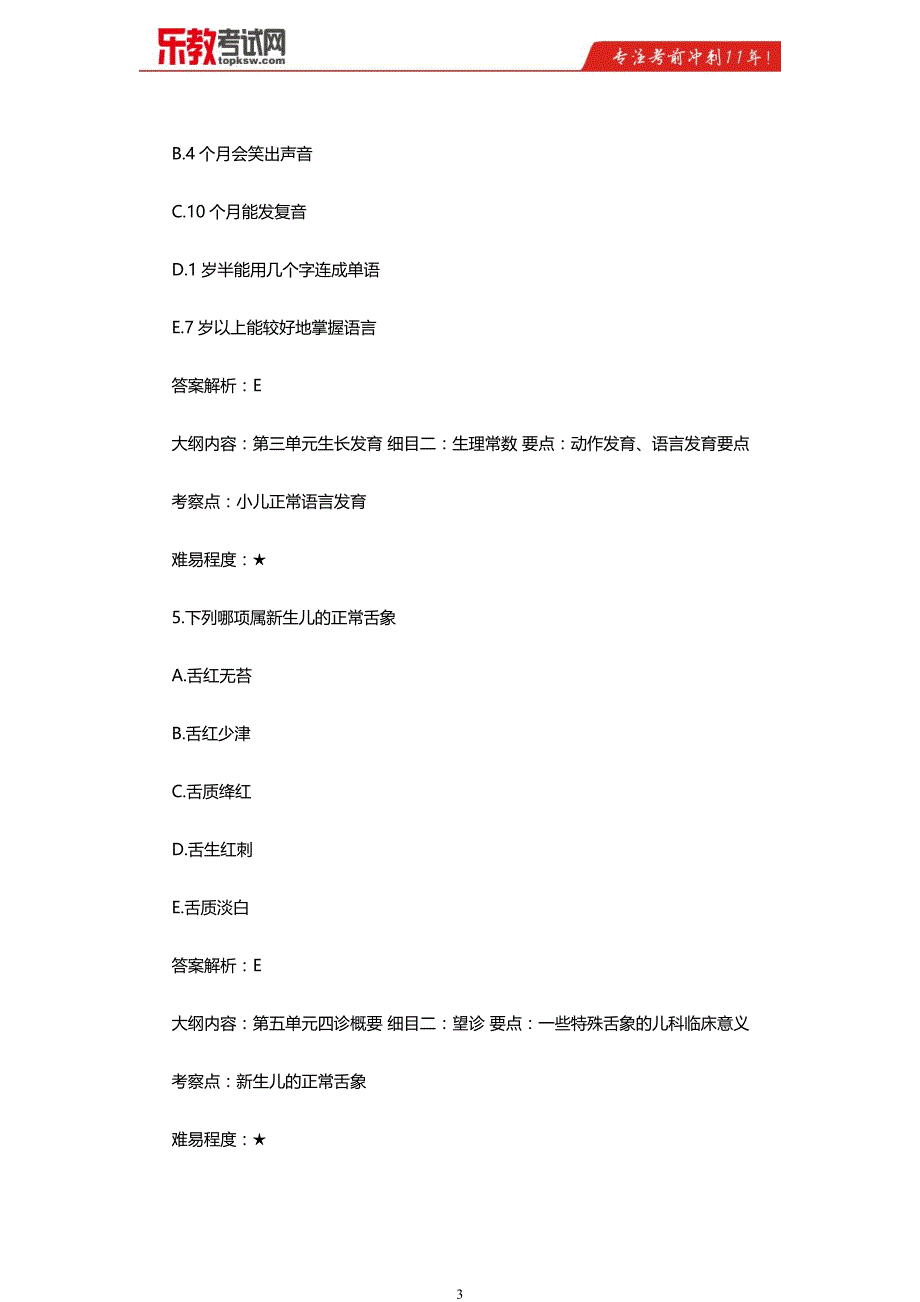 乐教考试网
topksw.com

专注考前冲刺11年！

B.4 个月会笑出声音

C.10 个月能发复音

D.1 岁半能用几个字连成单语

E.7 岁以上能较好地掌握语言

答案解析：E

大纲内容：第三单元生长发育 细目二：生理常数 要点：动作发育、语言发育要点

考察点：小儿正常语言发育

难易程度：★

5.下列哪项属新生儿的正常舌象

A.舌红无苔

B.舌红少津

C.舌质绛红

D.舌生红刺

E.舌质淡白

答案解析：E

大纲内容：第五单元四诊概要 细目二：望诊 要点：一些特殊舌象的儿科临床意义

考察点：新生儿的正常舌象

难易程度：★

3